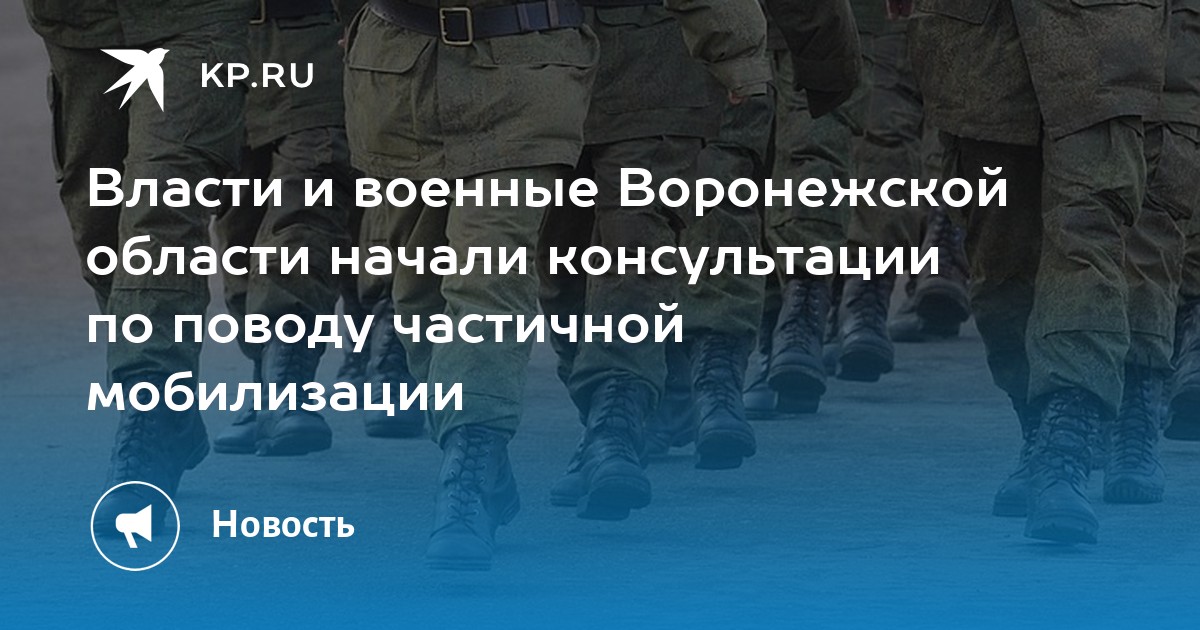 KP.RU

Власти и военные Воронежской области начали консультации по поводу частичной мобилизации

Новость